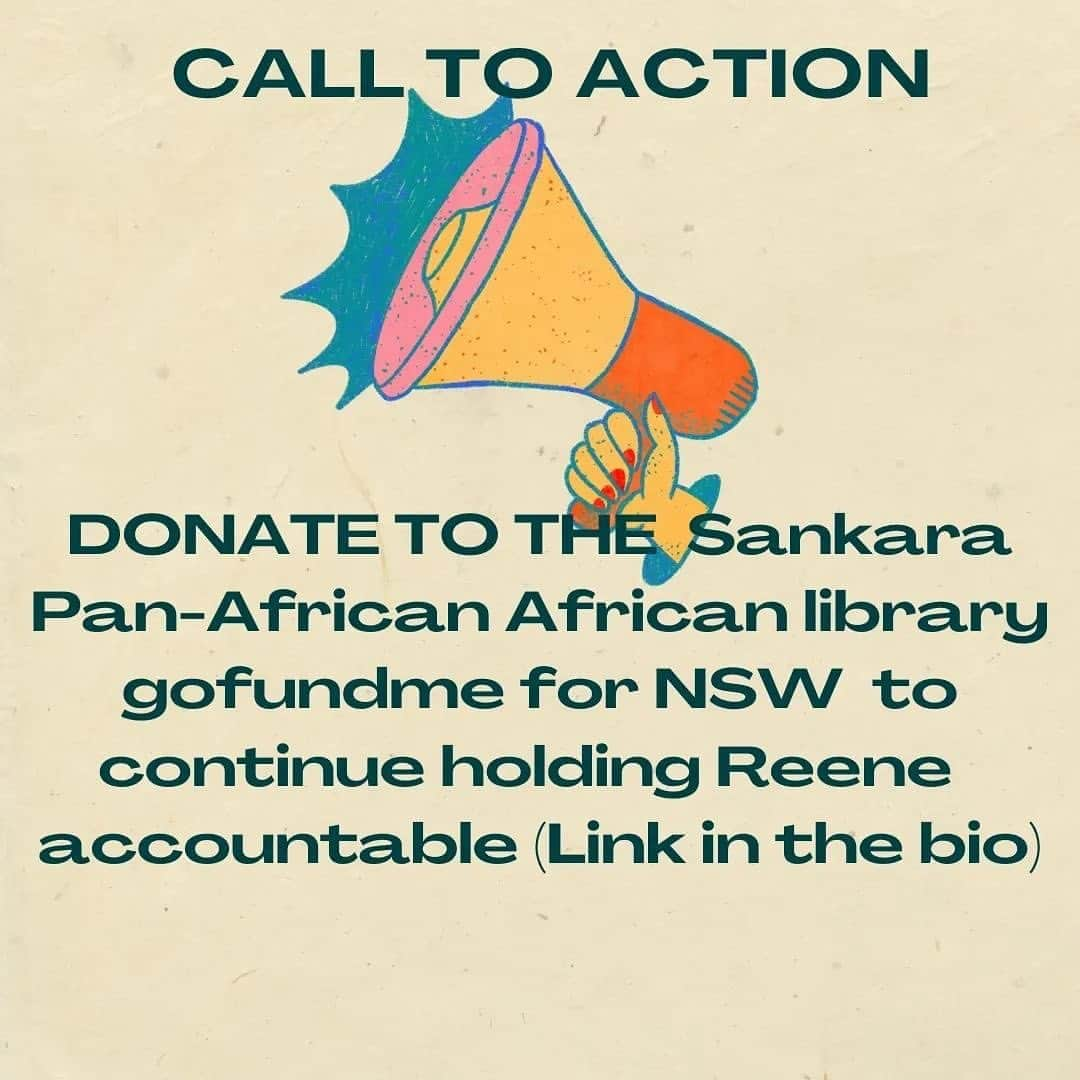 CALL TO ACTION

DONATE TO THE Sankara Pan-African African library gofundme for NSW to continue holding Reene accountable (Link in the bio)